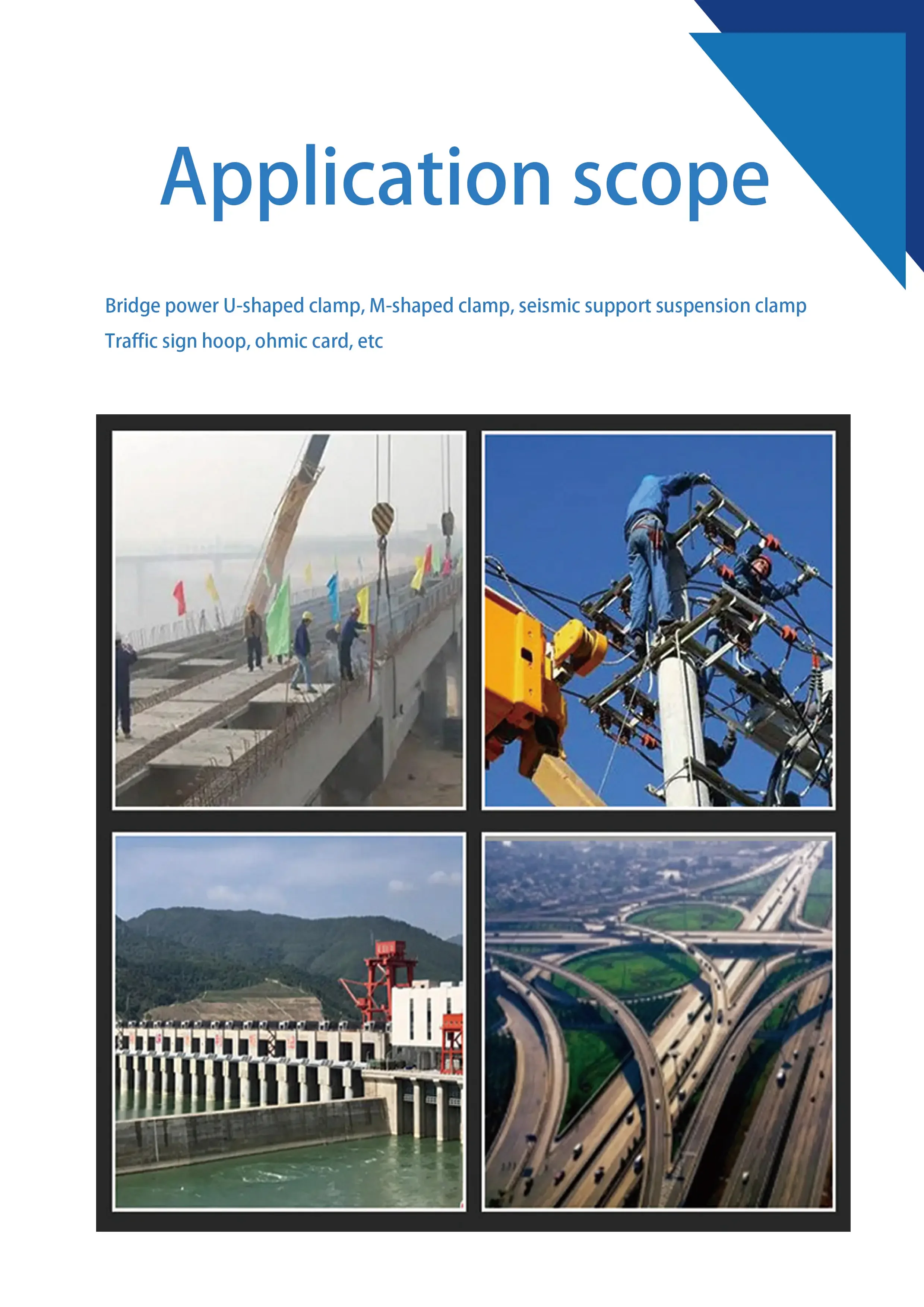 Application scope

Bridge power U-shaped clamp, M-shaped clamp, seismic support suspension clamp

Traffic sign hoop, ohmic card, etc